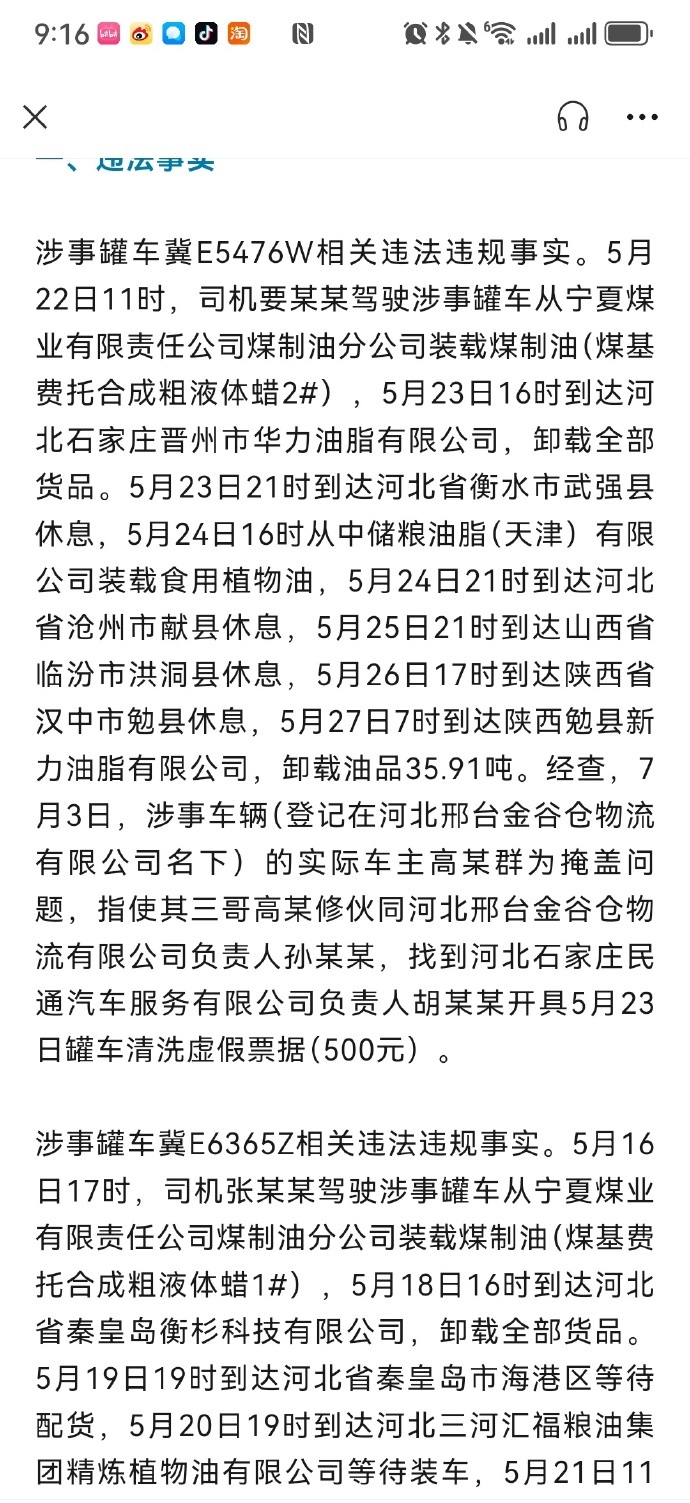 9:16

一、违法事实

涉事罐车冀E5476W相关违法违规事实。5月22日11时，司机要某某驾驶涉事罐车从宁夏煤业有限责任公司煤制油分公司装载煤制油(煤基费托合成粗液体蜡2#），5月23日16时到达河北石家庄晋州市华力油脂有限公司，卸载全部货品。5月23日21时到达河北省衡水市武强县休息，5月24日16时从中储粮油脂(天津）有限公司装载食用植物油，5月24日21时到达河北省沧州市献县休息，5月25日21时到达山西省临汾市洪洞县休息，5月26日17时到达陕西省汉中市勉县休息，5月27日7时到达陕西勉县新力油脂有限公司，卸载油品35.91吨。经查，7月3日，涉事车辆(登记在河北邢台金谷仓物流有限公司名下）的实际车主高某群为掩盖问题，指使其三哥高某修伙同河北邢台金谷仓物流有限公司负责人孙某某，找到河北石家庄民通汽车服务有限公司负责人胡某某开具5月23日罐车清洗虚假票据(500元）。

涉事罐车冀E6365Z相关违法违规事实。5月16日17时，司机张某某驾驶涉事罐车从宁夏煤业有限责任公司煤制油分公司装载煤制油(煤基费托合成粗液体蜡1#），5月18日16时到达河北省秦皇岛衡杉科技有限公司，卸载全部货品。5月19日19时到达河北省秦皇岛市海港区等待配货，5月20日19时到达河北三河汇福粮油集团精炼植物油有限公司等待装车，5月21日11